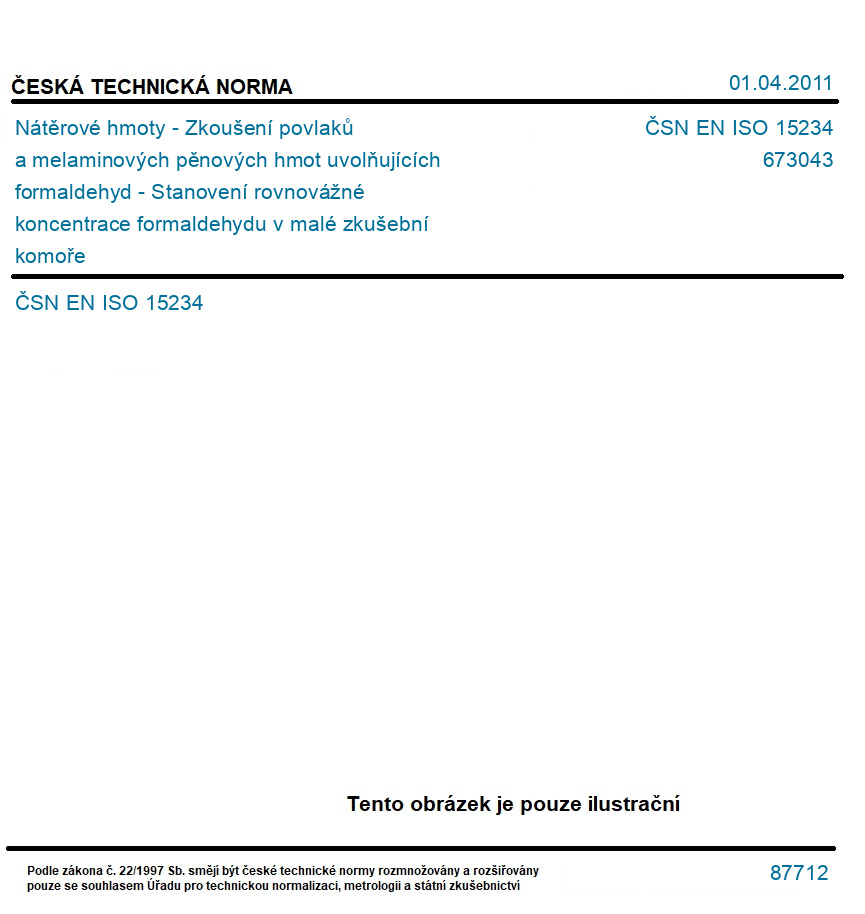 ČESKÁ TECHNICKÁ NORMA

01.04.2011

Nátěrové hmoty - Zkoušení povlaků a melaminových pěnových hmot uvolňujících formaldehyd - Stanovení rovnovážné koncentrace formaldehydu v malé zkušební komoře

ČSN EN ISO 15234
673043

ČSN EN ISO 15234

Tento obrázek je pouze ilustrační

Podle zákona č. 22/1997 Sb. smějí být české technické normy rozmnožovány a rozšiřovány pouze se souhlasem Úřadu pro technickou normalizaci, metrologii a státní zkušebnictví

87712